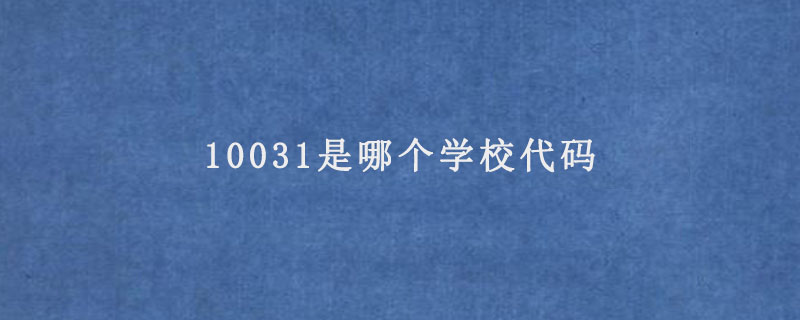 10031是哪个学校代码